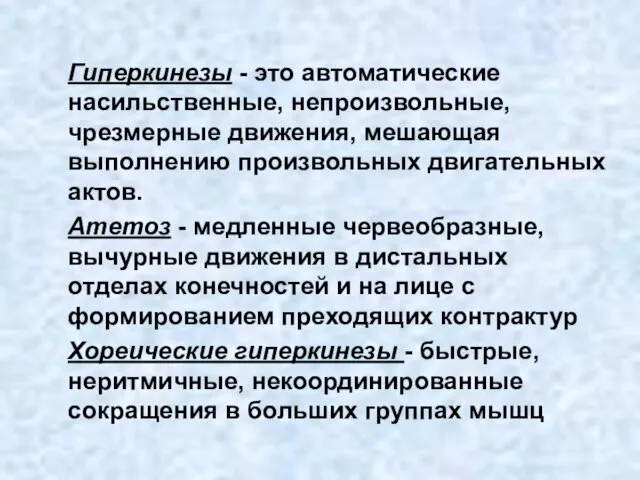 Гиперкинезы - это автоматические насильственные, непроизвольные, чрезмерные движения, мешающая выполнению произвольных двигательных актов.

Атетоз - медленные червеобразные, вычурные движения в дистальных отделах конечностей и на лице с формированием преходящих контрактур

Хореические гиперкинезы - быстрые, неритмичные, некоординированные сокращения в больших группах мышц